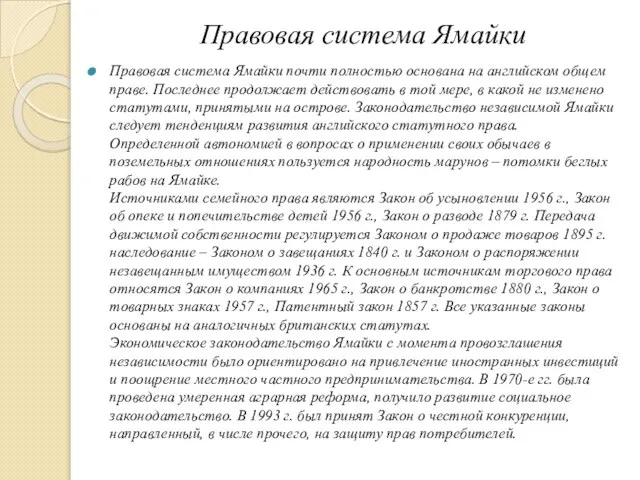 Правовая система Ямайки

Правовая система Ямайки почти полностью основана на английском общем праве. Последнее продолжает действовать в той мере, в какой не изменено статутами, принятыми на острове. Законодательство независимой Ямайки следует тенденциям развития английского статутного права. Определенной автономией в вопросах о применении своих обычаев в поземельных отношениях пользуется народность марунов – потомки беглых рабов на Ямайке.
Источниками семейного права являются Закон об усыновлении 1956 г., Закон об опеке и попечительстве детей 1956 г., Закон о разводе 1879 г. Передача движимой собственности регулируется Законом о продаже товаров 1895 г. наследование – Законом о завещаниях 1840 г. и Законом о распоряжении незавещанным имуществом 1936 г. К основным источникам торгового права относятся Закон о компаниях 1965 г., Закон о банкротстве 1880 г., Закон о товарных знаках 1957 г., Патентный закон 1857 г. Все указанные законы основаны на аналогичных британских статутах.
Экономическое законодательство Ямайки с момента провозглашения независимости было ориентировано на привлечение иностранных инвестиций и поощрение местного частного предпринимательства. В 1970-е гг. была проведена умеренная аграрная реформа, получило развитие социальное законодательство. В 1993 г. был принят Закон о честной конкуренции, направленный, в числе прочего, на защиту прав потребителей.